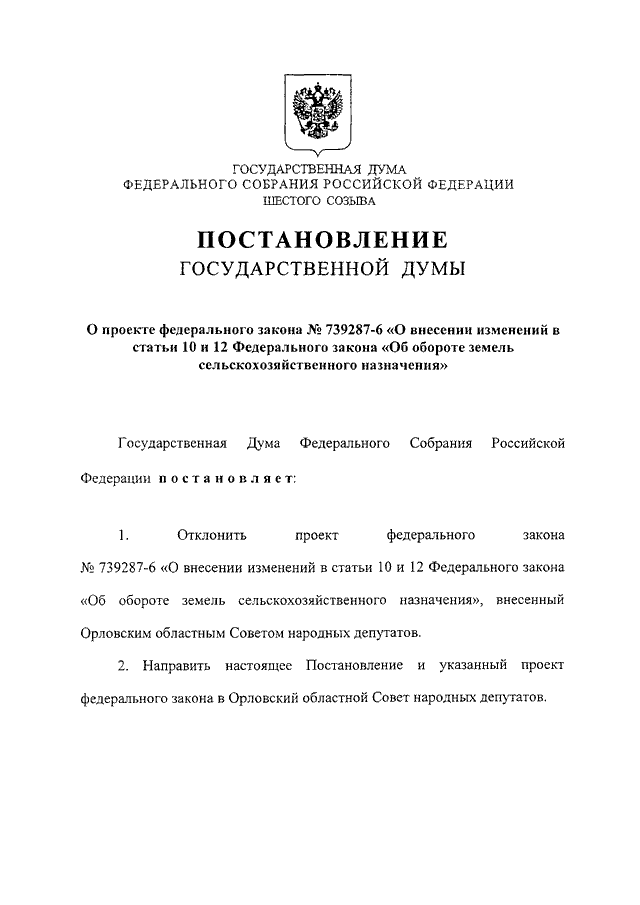 ГОСУДАРСТВЕННАЯ ДУМА
ФЕДЕРАЛЬНОГО СОБРАНИЯ РОССИЙСКОЙ ФЕДЕРАЦИИ
ШЕСТОГО СОЗЫВА

ПОСТАНОВЛЕНИЕ
ГОСУДАРСТВЕННОЙ ДУМЫ

О проекте федерального закона № 739287-6 «О внесении изменений в статьи 10 и 12 Федерального закона «Об обороте земель сельскохозяйственного назначения»

Государственная Дума Федерального Собрания Российской Федерации постановляет:

1. Отклонить проект федерального закона № 739287-6 «О внесении изменений в статьи 10 и 12 Федерального закона «Об обороте земель сельскохозяйственного назначения», внесенный Орловским областным Советом народных депутатов.

2. Направить настоящее Постановление и указанный проект федерального закона в Орловский областной Совет народных депутатов.